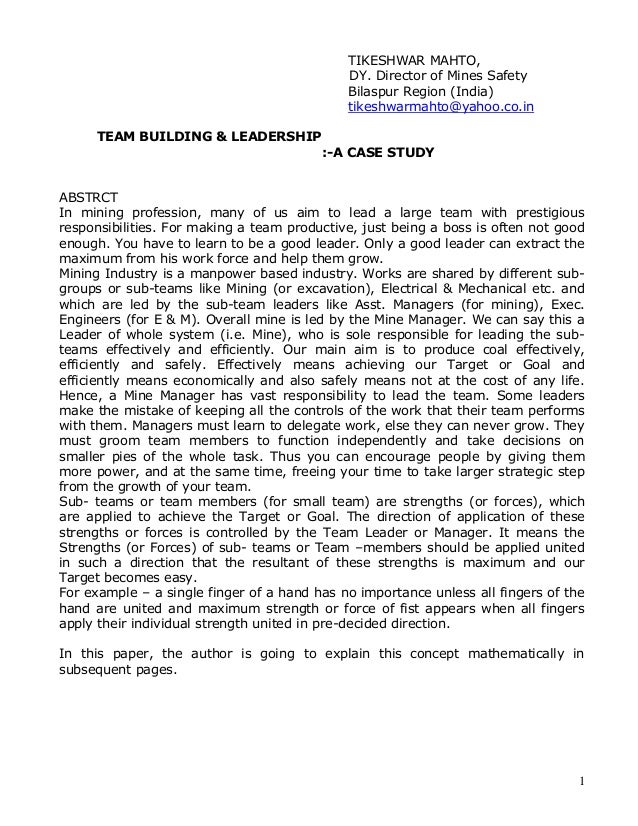 TIKESHWAR MAHTO,
DY. Director of Mines Safety
Bilaspur Region (India)
tikeshwarmahto@yahoo.co.in

TEAM BUILDING & LEADERSHIP
:-A CASE STUDY

ABSTRCT
In mining profession, many of us aim to lead a large team with prestigious responsibilities. For making a team productive, just being a boss is often not good enough. You have to learn to be a good leader. Only a good leader can extract the maximum from his work force and help them grow.
Mining Industry is a manpower based industry. Works are shared by different sub-groups or sub-teams like Mining (or excavation), Electrical & Mechanical etc. and which are led by the sub-team leaders like Asst. Managers (for mining), Exec. Engineers (for E & M). Overall mine is led by the Mine Manager. We can say this a Leader of whole system (i.e. Mine), who is sole responsible for leading the sub-teams effectively and efficiently. Our main aim is to produce coal effectively, efficiently and safely. Effectively means achieving our Target or Goal and efficiently means economically and also safely means not at the cost of any life. Hence, a Mine Manager has vast responsibility to lead the team. Some leaders make the mistake of keeping all the controls of the work that their team performs with them. Managers must learn to delegate work, else they can never grow. They must groom team members to function independently and take decisions on smaller pies of the whole task. Thus you can encourage people by giving them more power, and at the same time, freeing your time to take larger strategic step from the growth of your team.
Sub- teams or team members (for small team) are strengths (or forces), which are applied to achieve the Target or Goal. The direction of application of these strengths or forces is controlled by the Team Leader or Manager. It means the Strengths (or Forces) of sub- teams or Team –members should be applied united in such a direction that the resultant of these strengths is maximum and our Target becomes easy.
For example – a single finger of a hand has no importance unless all fingers of the hand are united and maximum strength or force of fist appears when all fingers apply their individual strength united in pre-decided direction.

In this paper, the author is going to explain this concept mathematically in subsequent pages.

1